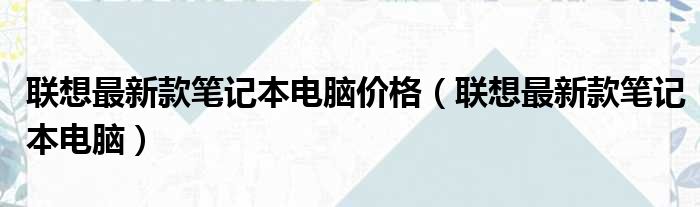 联想最新款笔记本电脑价格（联想最新款笔记本电脑）